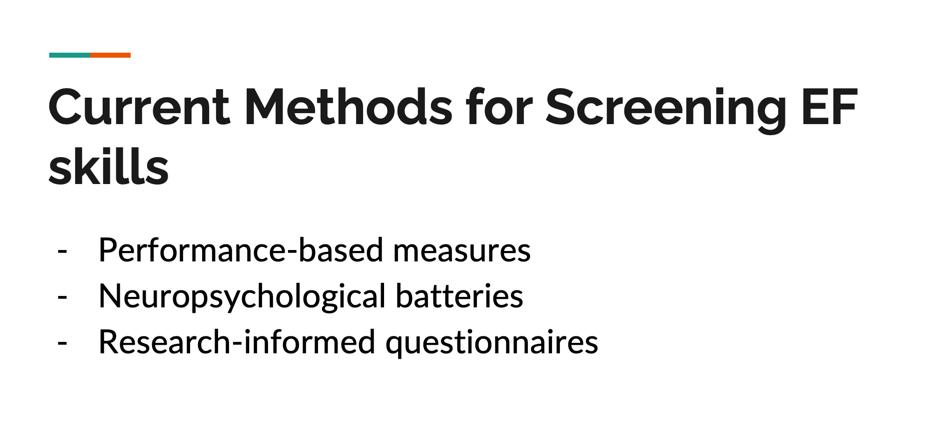 Current Methods for Screening EF skills

- Performance-based measures
- Neuropsychological batteries
- Research-informed questionnaires